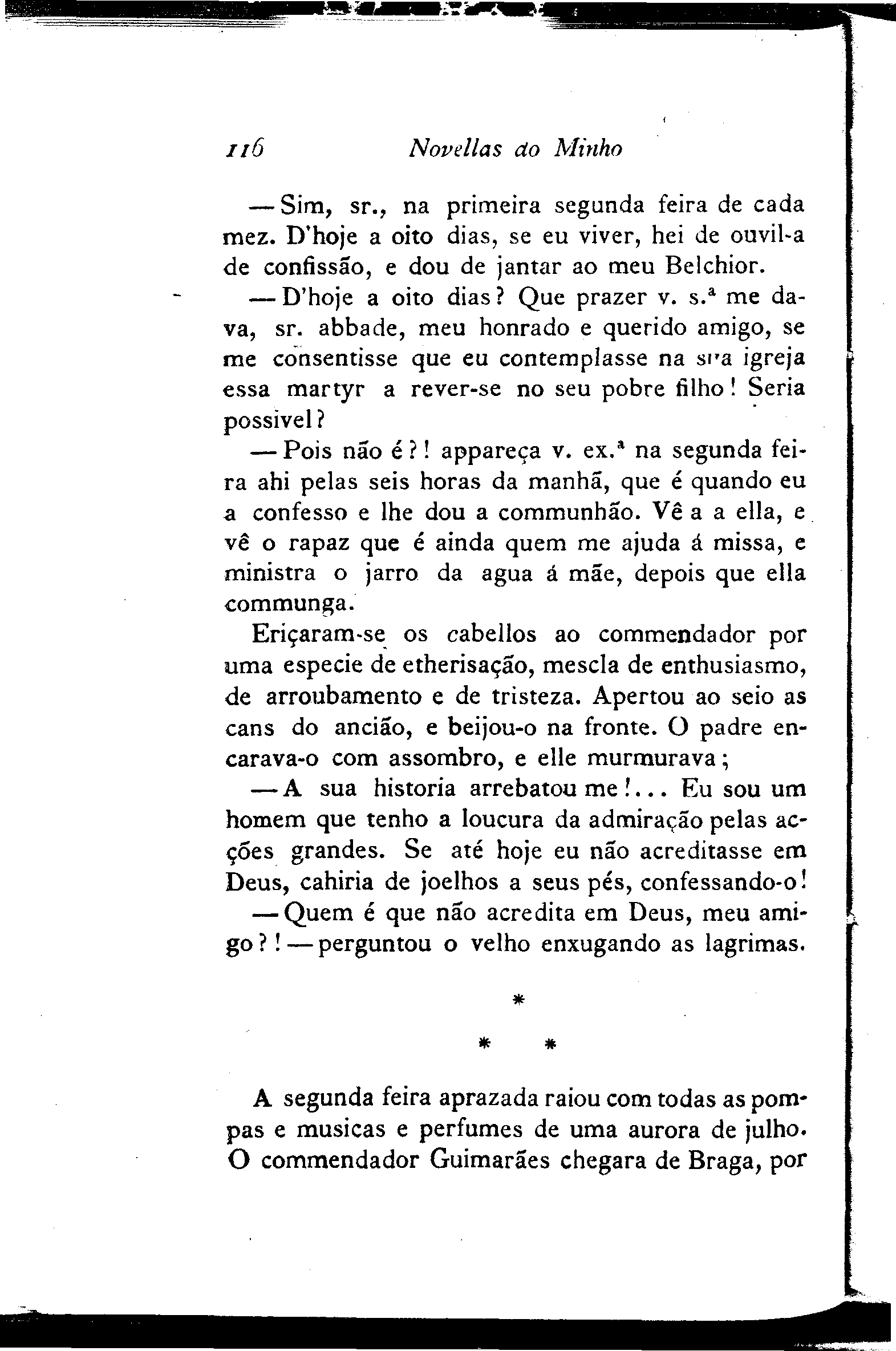 116 Novellas do Minho

— Sim, sr., na primeira segunda feira de cada mez. D'hoje a oito dias, se eu viver, hei de ouvil-a de confissão, e dou de jantar ao meu Belchior.

— D'hoje a oito dias? Que prazer v. s.ª me dava, sr. abbade, meu honrado e querido amigo, se me consentisse que eu contemplasse na sua igreja essa martyr a rever-se no seu pobre filho! Seria possivel?

— Pois não é?! appareça v. ex.ª na segunda feira ahi pelas seis horas da manhã, que é quando eu a confesso e lhe dou a communhão. Vê a a ella, e vê o rapaz que é ainda quem me ajuda á missa, e ministra o jarro da agua á mãe, depois que ella communga.

Eriçaram-se os cabellos ao commendador por uma especie de etherisação, mescla de enthusiasmo, de arroubamento e de tristeza. Apertou ao seio as cans do ancião, e beijou-o na fronte. O padre encarava-o com assombro, e elle murmurava;

— A sua historia arrebatou me!... Eu sou um homem que tenho a loucura da admiração pelas acções grandes. Se até hoje eu não acreditasse em Deus, cahiria de joelhos a seus pés, confessando-o!

— Quem é que não acredita em Deus, meu amigo?! — perguntou o velho enxugando as lagrimas.

*

* *

A segunda feira aprazada raiou com todas as pompas e musicas e perfumes de uma aurora de julho. O commendador Guimarães chegara de Braga, por